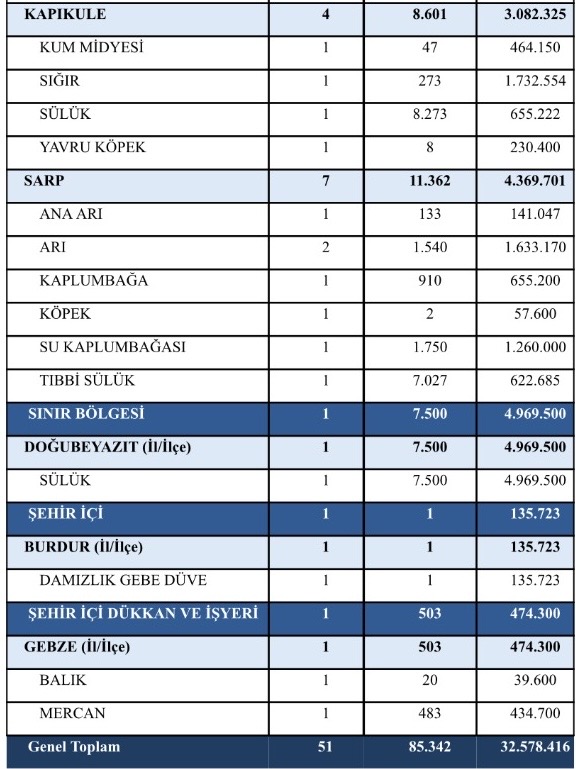 | KAPIKULE | 4 | 8.601 | 3.082.325 |
|---|---|---|---|
| KUM MİDYESİ | 1 | 47 | 464.150 |
| SIĞIR | 1 | 273 | 1.732.554 |
| SÜLÜK | 1 | 8.273 | 655.222 |
| YAVRU KÖPEK | 1 | 8 | 230.400 |
| SARP | 7 | 11.362 | 4.369.701 |
| ANA ARI | 1 | 133 | 141.047 |
| ARI | 2 | 1.540 | 1.633.170 |
| KAPLUMBAĞA | 1 | 910 | 655.200 |
| KÖPEK | 1 | 2 | 57.600 |
| SU KAPLUMBAĞASI | 1 | 1.750 | 1.260.000 |
| TIBBİ SÜLÜK | 1 | 7.027 | 622.685 |
| SINIR BÖLGESİ | 1 | 7.500 | 4.969.500 |
| DOĞUBEYAZIT (İl/İlçe) | 1 | 7.500 | 4.969.500 |
| SÜLÜK | 1 | 7.500 | 4.969.500 |
| ŞEHİR İÇİ | 1 | 1 | 135.723 |
| BURDUR (İl/İlçe) | 1 | 1 | 135.723 |
| DAMIZLIK GEBE DÜVE | 1 | 1 | 135.723 |
| ŞEHİR İÇİ DÜKKAN VE İŞYERİ | 1 | 503 | 474.300 |
| GEBZE (İl/İlçe) | 1 | 503 | 474.300 |
| BALIK | 1 | 20 | 39.600 |
| MERCAN | 1 | 483 | 434.700 |
| Genel Toplam | 51 | 85.342 | 32.578.416 |